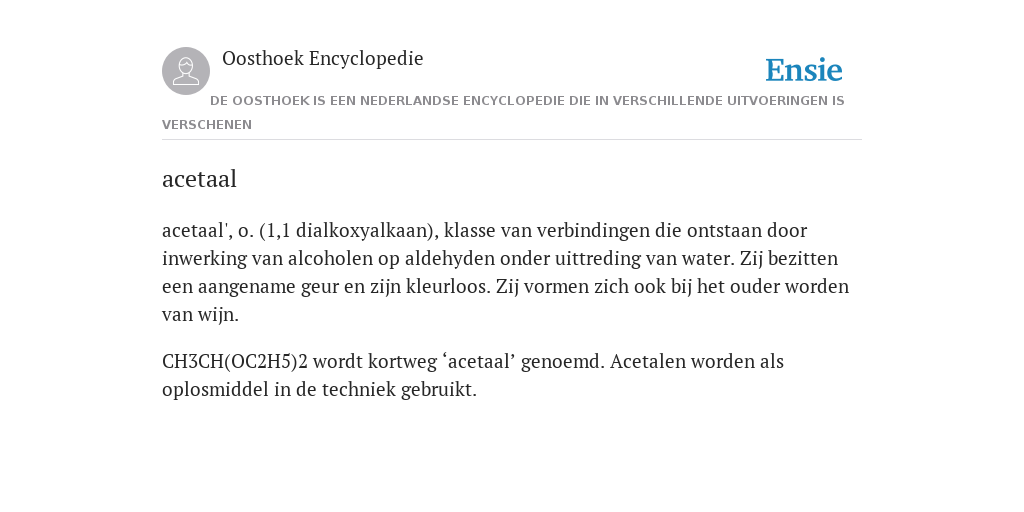 Oosthoek Encyclopedie

Ensie

DE OOSTHOEK IS EEN NEDERLANDSE ENCYCLOPEDIE DIE IN VERSCHILLENDE UITVOERINGEN IS VERSCHENEN

acetaal

acetaal', o. (1,1 dialkoxyalkaan), klasse van verbindingen die ontstaan door inwerking van alcoholen op aldehyden onder uittreding van water. Zij bezitten een aangename geur en zijn kleurloos. Zij vormen zich ook bij het ouder worden van wijn.

CH3CH(OC2H5)2 wordt kortweg ‘acetaal’ genoemd. Acetalen worden als oplosmiddel in de techniek gebruikt.